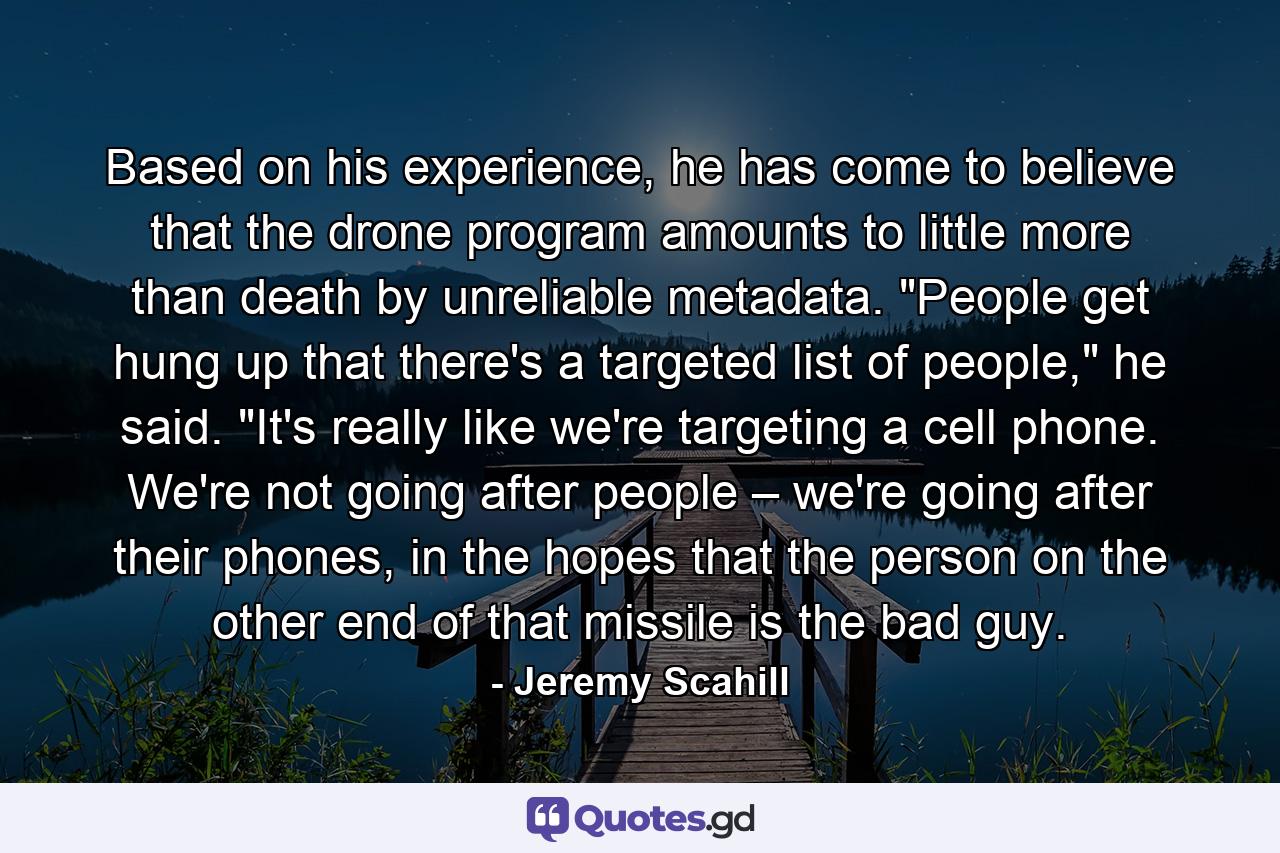 Based on his experience, he has come to believe that the drone program amounts to little more than death by unreliable metadata. "People get hung up that there's a targeted list of people," he said. "It's really like we're targeting a cell phone. We're not going after people – we're going after their phones, in the hopes that the person on the other end of that missile is the bad guy.

- Jeremy Scahill

Quotes.gd